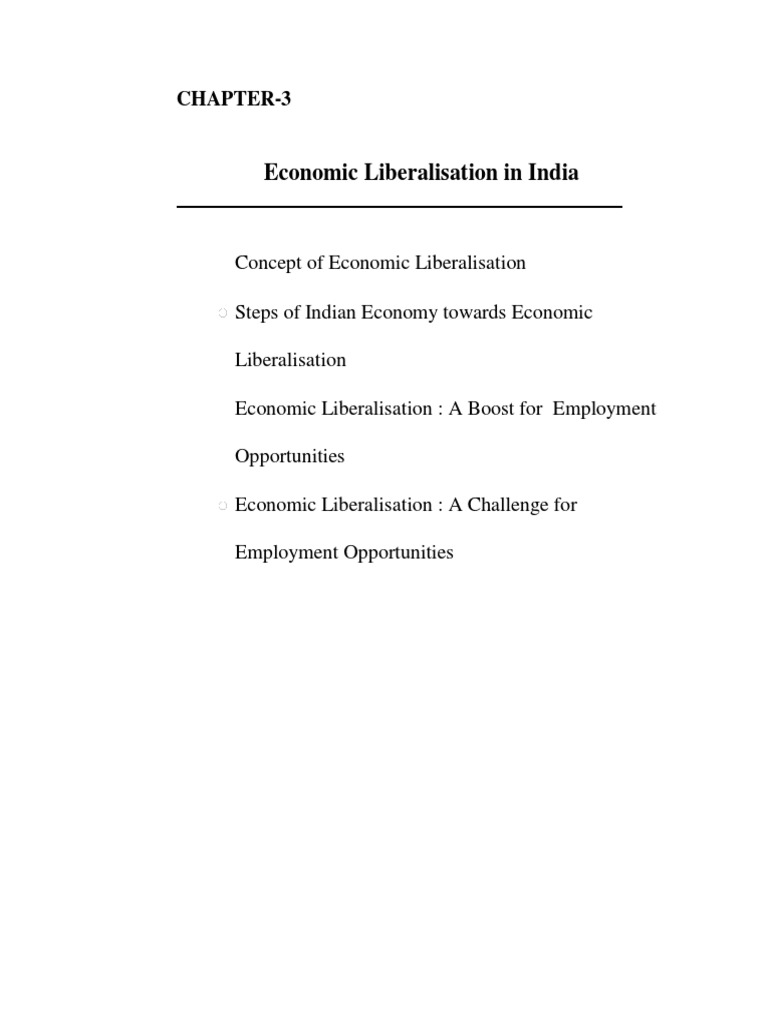 CHAPTER-3

Economic Liberalisation in India

Concept of Economic Liberalisation

Steps of Indian Economy towards Economic Liberalisation

Economic Liberalisation : A Boost for Employment Opportunities

Economic Liberalisation : A Challenge for Employment Opportunities